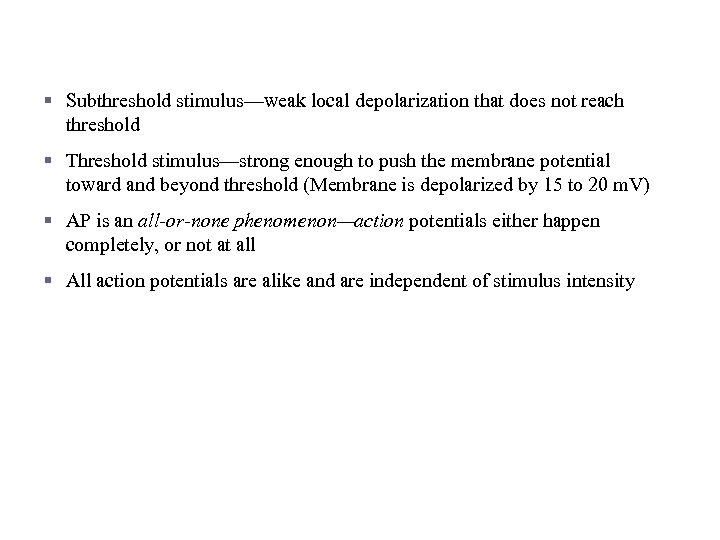 ▪ Subthreshold stimulus—weak local depolarization that does not reach threshold

▪ Threshold stimulus—strong enough to push the membrane potential toward and beyond threshold (Membrane is depolarized by 15 to 20 mV)

▪ AP is an all-or-none phenomenon—action potentials either happen completely, or not at all

▪ All action potentials are alike and are independent of stimulus intensity